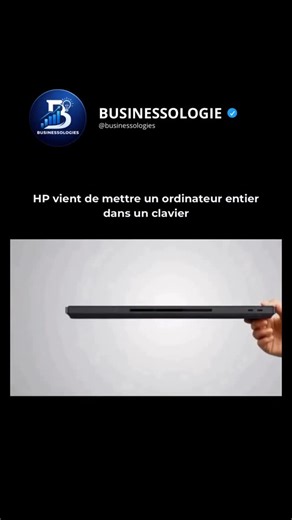 BUSINESSOLOGIES

BUSINESSOLOGIE
@businessologies

HP vient de mettre un ordinateur entier dans un clavier